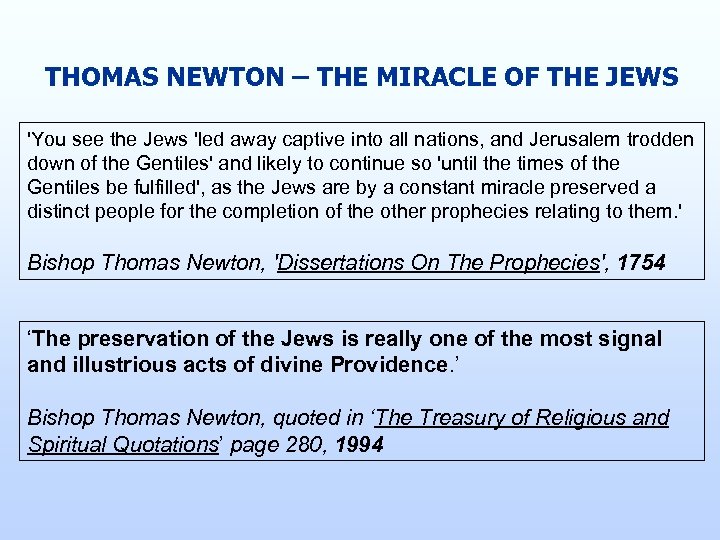 THOMAS NEWTON – THE MIRACLE OF THE JEWS

'You see the Jews 'led away captive into all nations, and Jerusalem trodden down of the Gentiles' and likely to continue so 'until the times of the Gentiles be fulfilled', as the Jews are by a constant miracle preserved a distinct people for the completion of the other prophecies relating to them.'

Bishop Thomas Newton, 'Dissertations On The Prophecies', 1754

'The preservation of the Jews is really one of the most signal and illustrious acts of divine Providence.'

Bishop Thomas Newton, quoted in 'The Treasury of Religious and Spiritual Quotations' page 280, 1994